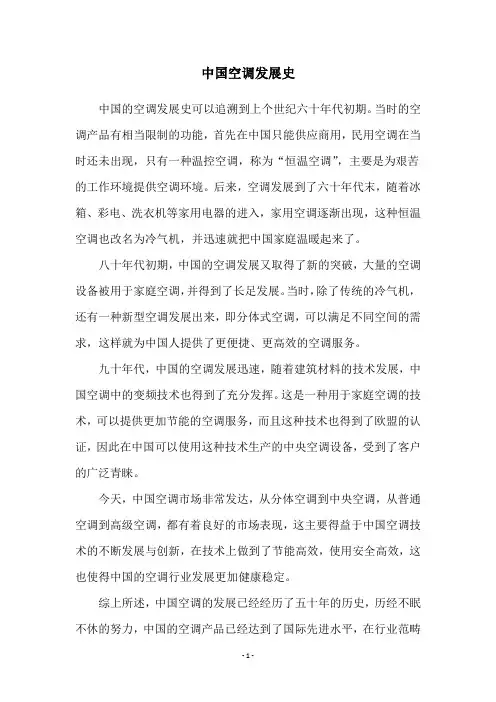 中国空调发展史

中国的空调发展史可以追溯到上个世纪六十年代初期。当时的空调产品有相当限制的功能，首先在中国只能供应商用，民用空调在当时还未出现，只有一种温控空调，称为“恒温空调”，主要是为艰苦的工作环境提供空调环境。后来，空调发展到了六十年代末，随着冰箱、彩电、洗衣机等家用电器的进入，家用空调逐渐出现，这种恒温空调也改名为冷气机，并迅速就把中国家庭温暖起来了。

八十年代初期，中国的空调发展又取得了新的突破，大量的空调设备被用于家庭空调，并得到了长足发展。当时，除了传统的冷气机，还有一种新型空调发展出来，即分体式空调，可以满足不同空间的需求，这样就为中国人提供了更便捷、更高效的空调服务。

九十年代，中国的空调发展迅速，随着建筑材料的技术发展，中国空调中的变频技术也得到了充分发挥。这是一种用于家庭空调的技术，可以提供更加节能的空调服务，而且这种技术也得到了欧盟的认证，因此在中国可以使用这种技术生产的中央空调设备，受到了客户的广泛青睐。

今天，中国空调市场非常发达，从分体空调到中央空调，从普通空调到高级空调，都有着良好的市场表现，这主要得益于中国空调技术的不断发展与创新，在技术上做到了节能高效，使用安全高效，这也使得中国的空调行业发展更加健康稳定。

综上所述，中国空调的发展已经经历了五十年的历史，历经不眠不休的努力，中国的空调产品已经达到了国际先进水平，在行业范畴

- 1 -